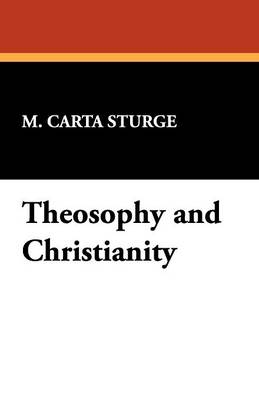 M. CARTA STURGE

Theosophy and Christianity